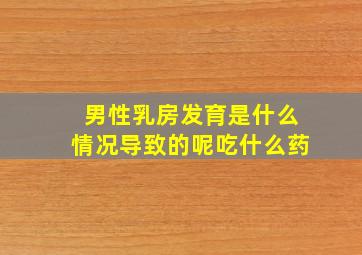 男性乳房发育是什么
情况导致的呢吃什么药